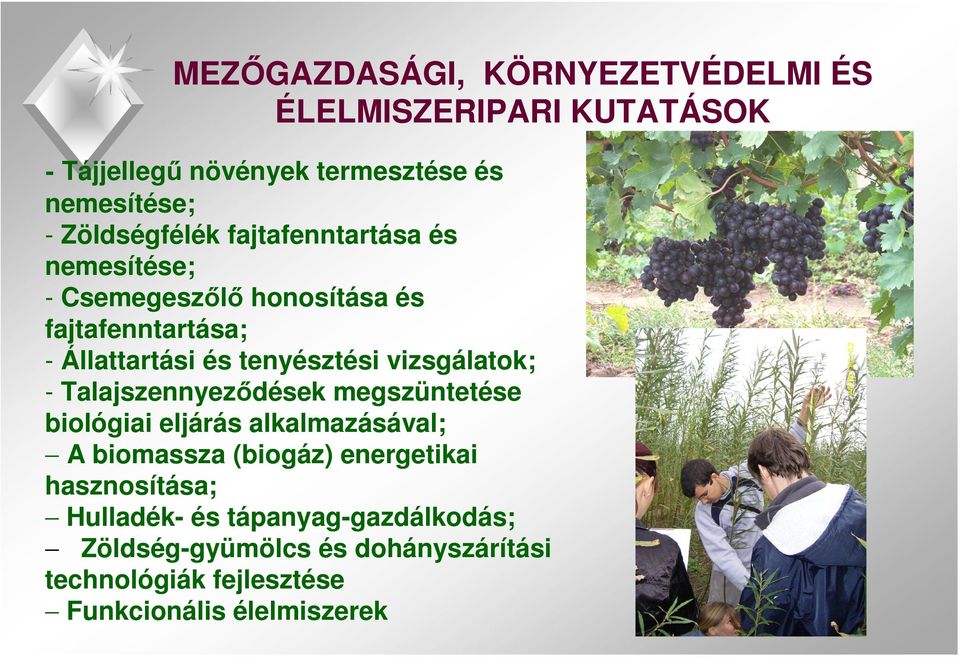 MEZŐGAZDASÁGI, KÖRNYEZETVÉDELMI ÉS ÉLELMISZERIPARI KUTATÁSOK

- Tájjellegű növények termesztése és nemesítése;
- Zöldségfélék fajtafenntartása és nemesítése;
- Csemegeszőlő honosítása és fajtafenntartása;
- Állattartási és tenyésztési vizsgálatok;
- Talajszennyeződések megszüntetése biológiai eljárás alkalmazásával;
– A biomassza (biogáz) energetikai hasznosítása;
– Hulladék- és tápanyag-gazdálkodás;
– Zöldség-gyümölcs és dohányszárítási technológiák fejlesztése
– Funkcionális élelmiszerek